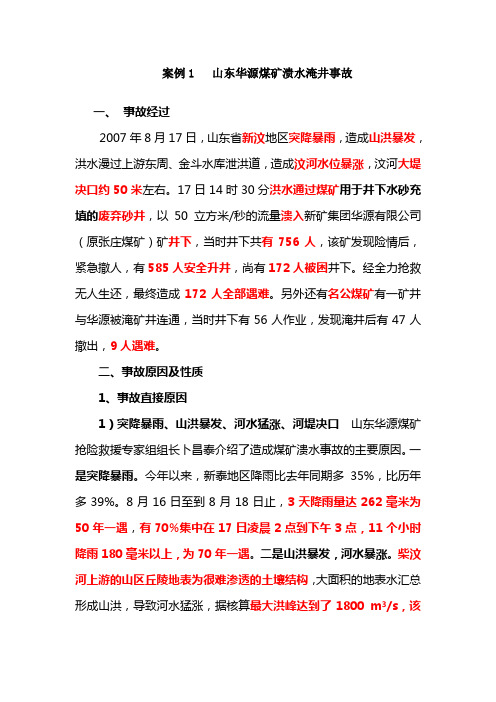 案例 1　山东华源煤矿溃水淹井事故

一、　事故经过

2007 年 8 月 17 日，山东省新汶地区突降暴雨，造成山洪暴发，洪水漫过上游东周、金斗水库泄洪道，造成汶河水位暴涨，汶河大堤决口约 50 米左右。17 日 14 时 30 分洪水通过煤矿用于井下水砂充填的废弃砂井，以 50 立方米/秒的流量溃入新矿集团华源有限公司（原张庄煤矿）矿井下，当时井下共有 756 人，该矿发现险情后，紧急撤人，有 585 人安全升井，尚有 172 人被困井下。经全力抢救无人生还，最终造成 172 人全部遇难。另外还有名公煤矿有一矿井与华源被淹矿井连通，当时井下有 56 人作业，发现淹井后有 47 人撤出，9 人遇难。

二、事故原因及性质

1、事故直接原因

1）突降暴雨、山洪暴发、河水猛涨、河堤决口　山东华源煤矿抢险救援专家组组长卜昌泰介绍了造成煤矿溃水事故的主要原因。一是突降暴雨。今年以来，新泰地区降雨比去年同期多 35%，比历年多 39%。8 月 16 日至到 8 月 18 日止，3 天降雨量达 262 毫米为 50 年一遇，有 70%集中在 17 日凌晨 2 点到下午 3 点，11 个小时降雨 180 毫米以上，为 70 年一遇。二是山洪暴发，河水暴涨。柴汶河上游的山区丘陵地表为很难渗透的土壤结构，大面积的地表水汇总形成山洪，导致河水猛涨，据核算最大洪峰达到了 1800 $m^3/s$，该